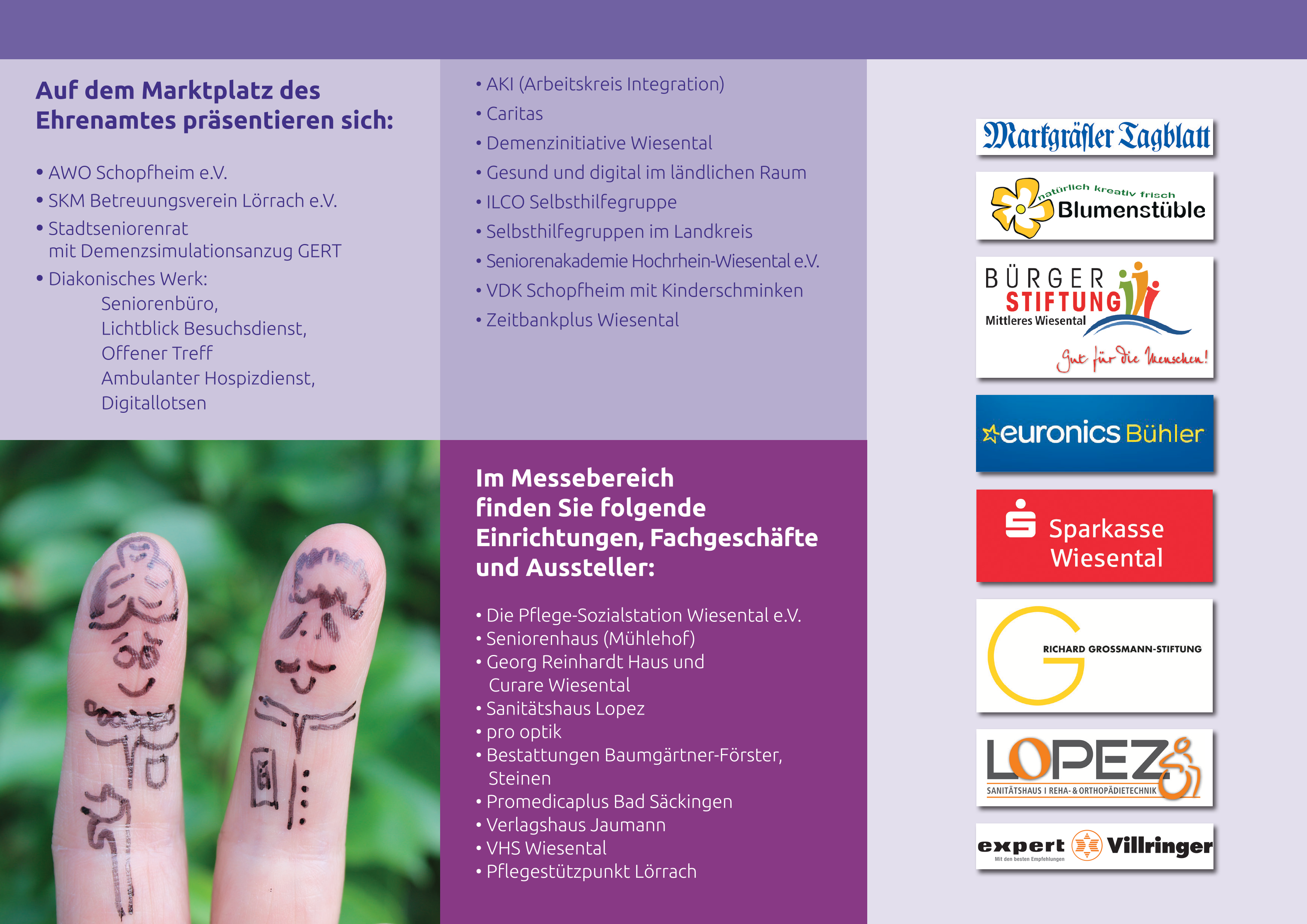 Auf dem Marktplatz des Ehrenamtes präsentieren sich:

• AWO Schopfheim e.V.
• SKM Betreuungsverein Lörrach e.V.
• Stadtseniorenrat mit Demenzsimulationsanzug GERT
• Diakonisches Werk:
Seniorenbüro,
Lichtblick Besuchsdienst,
Offener Treff
Ambulanter Hospizdienst,
Digitallotsen

• AKI (Arbeitskreis Integration)
• Caritas
• Demenzinitiative Wiesental
• Gesund und digital im ländlichen Raum
• ILCO Selbsthilfegruppe
• Selbsthilfegruppen im Landkreis
• Seniorenakademie Hochrhein-Wiesental e.V.
• VDK Schopfheim mit Kinderschminken
• Zeitbankplus Wiesental

Im Messebereich finden Sie folgende Einrichtungen, Fachgeschäfte und Aussteller:

• Die Pflege-Sozialstation Wiesental e.V.
• Seniorenhaus (Mühlehof)
• Georg Reinhardt Haus und Curare Wiesental
• Sanitätshaus Lopez
• pro optik
• Bestattungen Baumgärtner-Förster, Steinen
• Promedicaplus Bad Säckingen
• Verlagshaus Jaumann
• VHS Wiesental
• Pflegestützpunkt Lörrach

Markgräfler Tagblatt

natürlich kreativ frisch
Blumenstüble

BÜRGER STIFTUNG
Mittleres Wiesental
Gut für die Menschen!

euronics Bühler

Sparkasse Wiesental

RICHARD GROSSMANN-STIFTUNG

LOPEZ
SANITÄTSHAUS I REHA- & ORTHOPÄDIETECHNIK

expert
Mit den besten Empfehlungen
Villringer